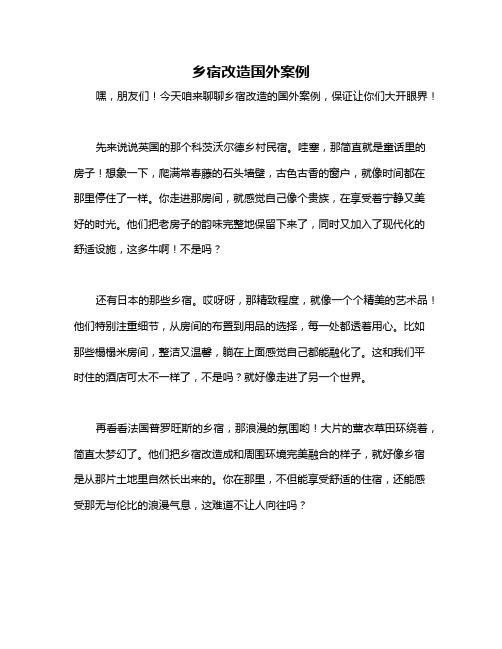 乡宿改造国外案例

嘿，朋友们！今天咱来聊聊乡宿改造的国外案例，保证让你们大开眼界！

先来说说英国的那个科茨沃尔德乡村民宿。哇塞，那简直就是童话里的房子！想象一下，爬满常春藤的石头墙壁，古色古香的窗户，就像时间都在那里停住了一样。你走进那房间，就感觉自己像个贵族，在享受着宁静又美好的时光。他们把老房子的韵味完整地保留下来了，同时又加入了现代化的舒适设施，这多牛啊！不是吗？

还有日本的那些乡宿。哎呀呀，那精致程度，就像一个个精美的艺术品！他们特别注重细节，从房间的布置到用品的选择，每一处都透着用心。比如那些榻榻米房间，整洁又温馨，躺在上面感觉自己都能融化了。这和我们平时住的酒店可太不一样了，不是吗？就好像走进了另一个世界。

再看看法国普罗旺斯的乡宿，那浪漫的氛围哟！大片的薰衣草田环绕着，简直太梦幻了。他们把乡宿改造成和周围环境完美融合的样子，就好像乡宿是从那片土地里自然长出来的。你在那里，不但能享受舒适的住宿，还能感受那无与伦比的浪漫气息，这难道不让人向往吗？